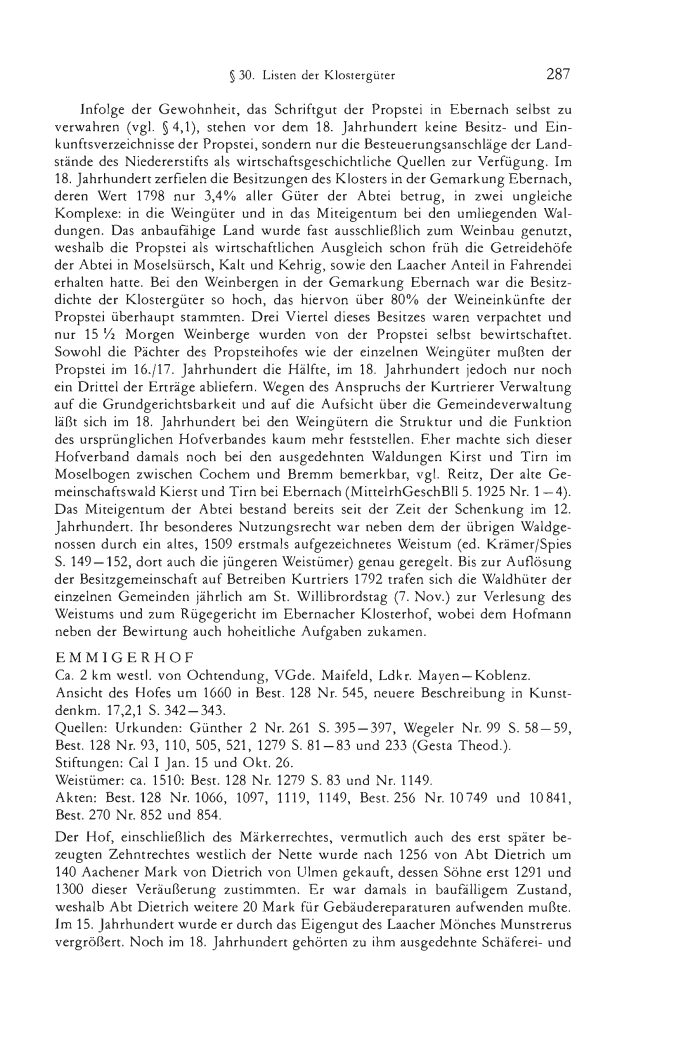 § 30. Listen der Klostergüter 287

Infolge der Gewohnheit, das Schriftgut der Propstei in Ebernach selbst zu verwahren (vgl. § 4,1), stehen vor dem 18. Jahrhundert keine Besitz- und Einkunftsverzeichnisse der Propstei, sondern nur die Besteuerungsanschläge der Landstände des Niedererstifts als wirtschaftsgeschichtliche Quellen zur Verfügung. Im 18. Jahrhundert zerfielen die Besitzungen des Klosters in der Gemarkung Ebernach, deren Wert 1798 nur 3,4% aller Güter der Abtei betrug, in zwei ungleiche Komplexe: in die Weingüter und in das Miteigentum bei den umliegenden Waldungen. Das anbaufähige Land wurde fast ausschließlich zum Weinbau genutzt, weshalb die Propstei als wirtschaftlichen Ausgleich schon früh die Getreidehöfe der Abtei in Moselsürsch, Kalt und Kehrig, sowie den Laacher Anteil in Fahrendei erhalten hatte. Bei den Weinbergen in der Gemarkung Ebernach war die Besitzdichte der Klostergüter so hoch, das hiervon über 80% der Weineinkünfte der Propstei überhaupt stammten. Drei Viertel dieses Besitzes waren verpachtet und nur 15 ½ Morgen Weinberge wurden von der Propstei selbst bewirtschaftet. Sowohl die Pächter des Propsteihofes wie der einzelnen Weingüter mußten der Propstei im 16./17. Jahrhundert die Hälfte, im 18. Jahrhundert jedoch nur noch ein Drittel der Erträge abliefern. Wegen des Anspruchs der Kurtrierer Verwaltung auf die Grundgerichtsbarkeit und auf die Aufsicht über die Gemeindeverwaltung läßt sich im 18. Jahrhundert bei den Weingütern die Struktur und die Funktion des ursprünglichen Hofverbandes kaum mehr feststellen. Eher machte sich dieser Hofverband damals noch bei den ausgedehnten Waldungen Kirst und Tirn im Moselbogen zwischen Cochem und Bremm bemerkbar, vgl. Reitz, Der alte Gemeinschaftswald Kierst und Tirn bei Ebernach (MittelrhGeschBll 5. 1925 Nr. 1–4). Das Miteigentum der Abtei bestand bereits seit der Zeit der Schenkung im 12. Jahrhundert. Ihr besonderes Nutzungsrecht war neben dem der übrigen Waldgenossen durch ein altes, 1509 erstmals aufgezeichnetes Weistum (ed. Krämer/Spies S. 149–152, dort auch die jüngeren Weistümer) genau geregelt. Bis zur Auflösung der Besitzgemeinschaft auf Betreiben Kurtriers 1792 trafen sich die Waldhüter der einzelnen Gemeinden jährlich am St. Willibrordstag (7. Nov.) zur Verlesung des Weistums und zum Rügegericht im Ebernacher Klosterhof, wobei dem Hofmann neben der Bewirtung auch hoheitliche Aufgaben zukamen.

EMMIGERHOF
Ca. 2 km westl. von Ochtendung, VGde. Maifeld, Ldkr. Mayen–Koblenz.
Ansicht des Hofes um 1660 in Best. 128 Nr. 545, neuere Beschreibung in Kunstdenkm. 17,2,1 S. 342–343.
Quellen: Urkunden: Günther 2 Nr. 261 S. 395–397, Wegeler Nr. 99 S. 58–59, Best. 128 Nr. 93, 110, 505, 521, 1279 S. 81–83 und 233 (Gesta Theod.).
Stiftungen: Cal I Jan. 15 und Okt. 26.
Weistümer: ca. 1510: Best. 128 Nr. 1279 S. 83 und Nr. 1149.
Akten: Best. 128 Nr. 1066, 1097, 1119, 1149, Best. 256 Nr. 10749 und 10841, Best. 270 Nr. 852 und 854.

Der Hof, einschließlich des Märkerrechtes, vermutlich auch des erst später bezeugten Zehntrechtes westlich der Nette wurde nach 1256 von Abt Dietrich um 140 Aachener Mark von Dietrich von Ulmen gekauft, dessen Söhne erst 1291 und 1300 dieser Veräußerung zustimmten. Er war damals in baufälligem Zustand, weshalb Abt Dietrich weitere 20 Mark für Gebäudereparaturen aufwenden mußte. Im 15. Jahrhundert wurde er durch das Eigengut des Laacher Mönches Munstrerus vergrößert. Noch im 18. Jahrhundert gehörten zu ihm ausgedehnte Schäferei- und